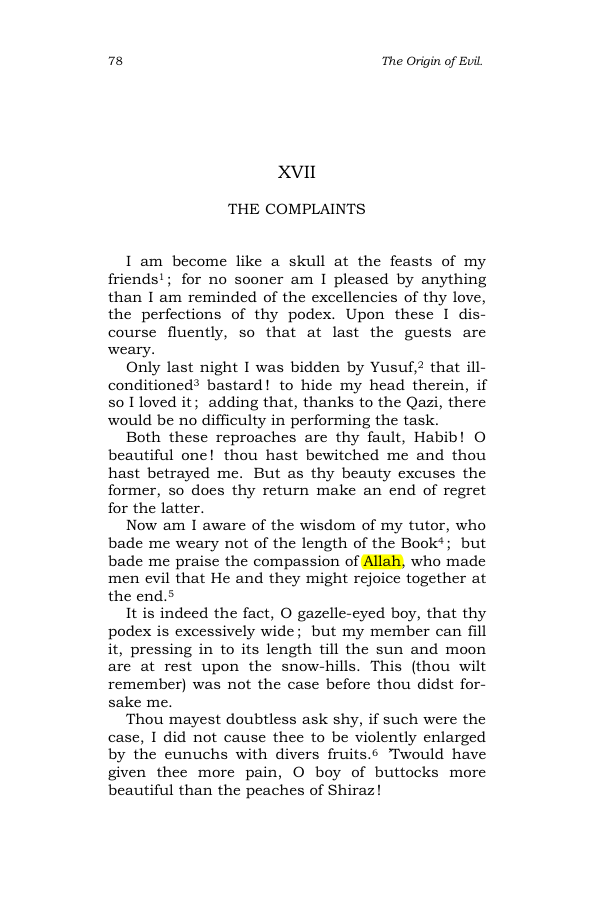 78 The Origin of Evil.

XVII

THE COMPLAINTS

I am become like a skull at the feasts of my friends$^{1}$; for no sooner am I pleased by anything than I am reminded of the excellencies of thy love, the perfections of thy podex. Upon these I discourse fluently, so that at last the guests are weary.

Only last night I was bidden by Yusuf,$^{2}$ that ill-conditioned$^{3}$ bastard! to hide my head therein, if so I loved it; adding that, thanks to the Qazi, there would be no difficulty in performing the task.

Both these reproaches are thy fault, Habib! O beautiful one! thou hast bewitched me and thou hast betrayed me. But as thy beauty excuses the former, so does thy return make an end of regret for the latter.

Now am I aware of the wisdom of my tutor, who bade me weary not of the length of the Book$^{4}$; but bade me praise the compassion of Allah, who made men evil that He and they might rejoice together at the end.$^{5}$

It is indeed the fact, O gazelle-eyed boy, that thy podex is excessively wide; but my member can fill it, pressing in to its length till the sun and moon are at rest upon the snow-hills. This (thou wilt remember) was not the case before thou didst forsake me.

Thou mayest doubtless ask shy, if such were the case, I did not cause thee to be violently enlarged by the eunuchs with divers fruits.$^{6}$ 'Twould have given thee more pain, O boy of buttocks more beautiful than the peaches of Shiraz!